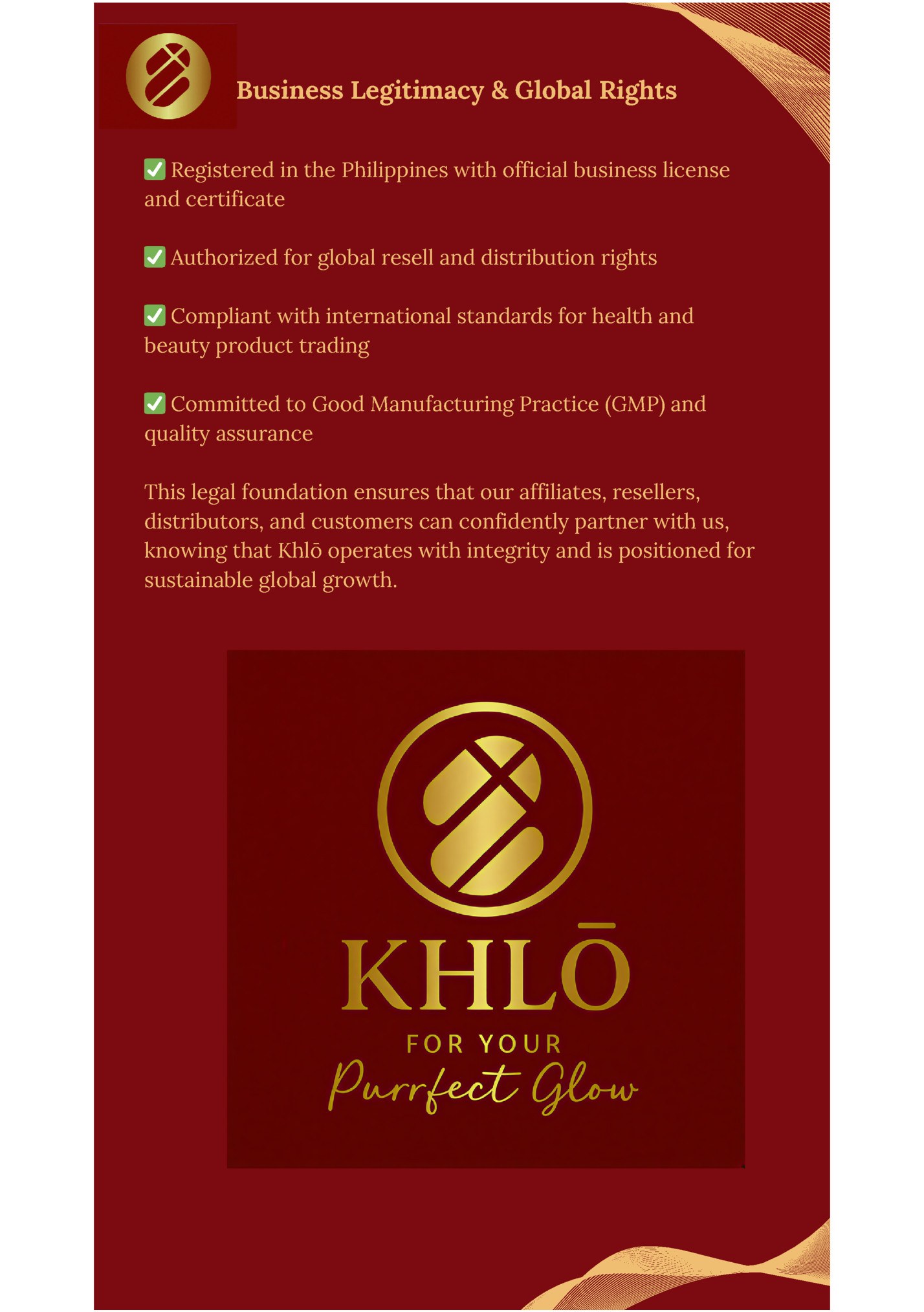 Business Legitimacy & Global Rights

☑ Registered in the Philippines with official business license and certificate

☑ Authorized for global resell and distribution rights

☑ Compliant with international standards for health and beauty product trading

☑ Committed to Good Manufacturing Practice (GMP) and quality assurance

This legal foundation ensures that our affiliates, resellers, distributors, and customers can confidently partner with us, knowing that Khlō operates with integrity and is positioned for sustainable global growth.

KHLŌ
FOR YOUR
Purrfect Glow